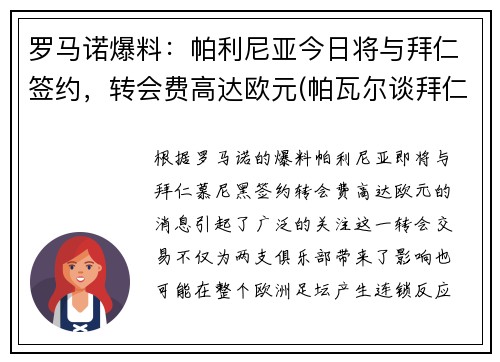 罗马诺爆料：帕利尼亚今日将与拜仁签约，转会费高达欧元(帕瓦尔谈拜仁

根据罗马诺的爆料帕利尼亚即将与拜仁慕尼黑签约转会费高达欧元的消息引起了广泛的关注这一转会交易不仅为两支俱乐部带来了影响也可能在整个欧洲足坛产生连锁反应